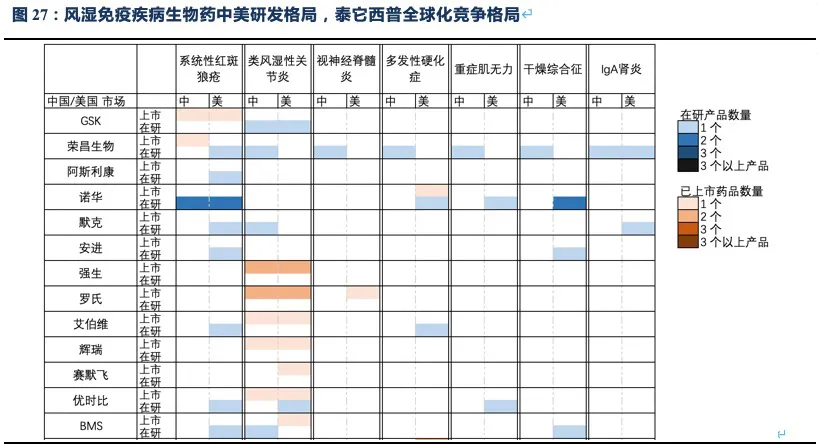 图 27：风湿免疫疾病生物药中美研发格局，泰它西普全球化竞争格局

| | | 系统性红斑狼疮 | | 类风湿性关节炎 | | 视神经脊髓炎 | | 多发性硬化症 | | 重症肌无力 | | 干燥综合征 | | IgA肾炎 | |
|---|---|---|---|---|---|---|---|---|---|---|---|---|---|---|---|
| 中国/美国 市场 | | 中 | 美 | 中 | 美 | 中 | 美 | 中 | 美 | 中 | 美 | 中 | 美 | 中 | 美 |
| GSK | 上市 | | | | | | | | | | | | | | |
| | 在研 | | | | | | | | | | | | | | |
| 荣昌生物 | 上市 | | | | | | | | | | | | | | |
| | 在研 | | | | | | | | | | | | | | |
| 阿斯利康 | 上市 | | | | | | | | | | | | | | |
| | 在研 | | | | | | | | | | | | | | |
| 诺华 | 上市 | | | | | | | | | | | | | | |
| | 在研 | | | | | | | | | | | | | | |
| 默克 | 上市 | | | | | | | | | | | | | | |
| | 在研 | | | | | | | | | | | | | | |
| 安进 | 上市 | | | | | | | | | | | | | | |
| | 在研 | | | | | | | | | | | | | | |
| 强生 | 上市 | | | | | | | | | | | | | | |
| | 在研 | | | | | | | | | | | | | | |
| 罗氏 | 上市 | | | | | | | | | | | | | | |
| | 在研 | | | | | | | | | | | | | | |
| 艾伯维 | 上市 | | | | | | | | | | | | | | |
| | 在研 | | | | | | | | | | | | | | |
| 辉瑞 | 上市 | | | | | | | | | | | | | | |
| | 在研 | | | | | | | | | | | | | | |
| 赛默飞 | 上市 | | | | | | | | | | | | | | |
| | 在研 | | | | | | | | | | | | | | |
| 优时比 | 上市 | | | | | | | | | | | | | | |
| | 在研 | | | | | | | | | | | | | | |
| BMS | 上市 | | | | | | | | | | | | | | |
| | 在研 | | | | | | | | | | | | | | |

在研产品数量
1 个
2 个
3 个
3 个以上产品

已上市药品数量
1 个
2 个
3 个
3 个以上产品